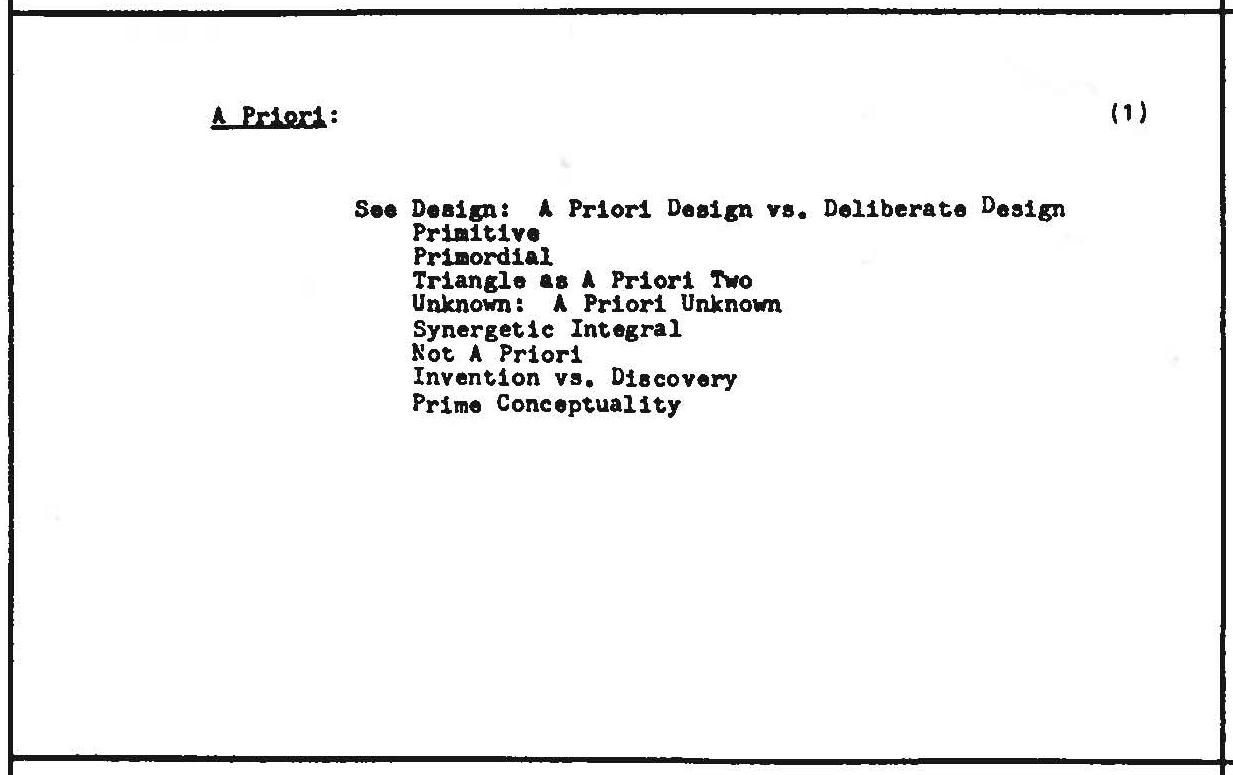 A Priori:

(1)

See Design: A Priori Design vs. Deliberate Design
Primitive
Primordial
Triangle as A Priori Two
Unknown: A Priori Unknown
Synergetic Integral
Not A Priori
Invention vs. Discovery
Prime Conceptuality